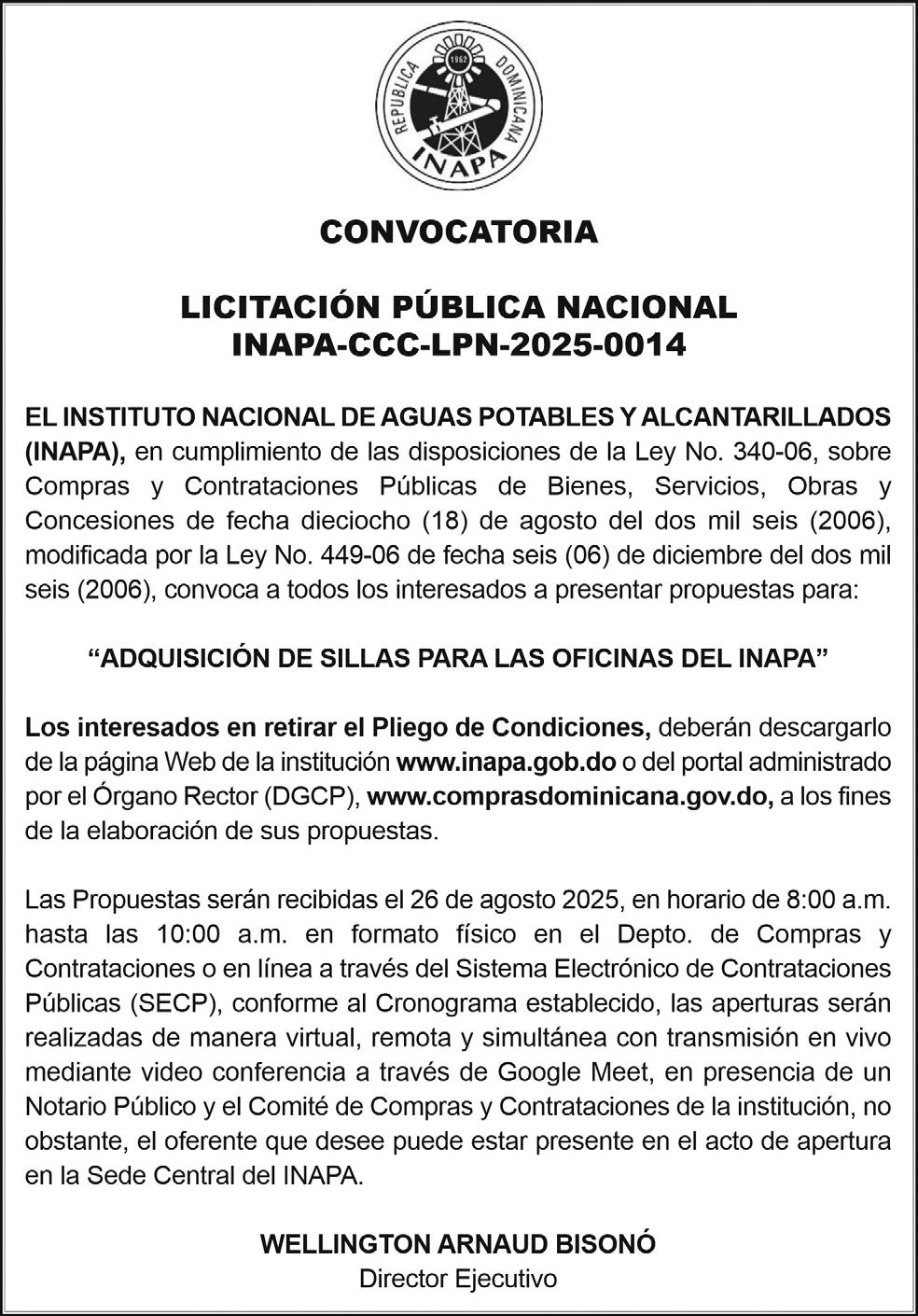 REPUBLICA DOMINICANA
1962
INAPA

CONVOCATORIA

LICITACIÓN PÚBLICA NACIONAL
INAPA-CCC-LPN-2025-0014

EL INSTITUTO NACIONAL DE AGUAS POTABLES Y ALCANTARILLADOS (INAPA), en cumplimiento de las disposiciones de la Ley No. 340-06, sobre Compras y Contrataciones Públicas de Bienes, Servicios, Obras y Concesiones de fecha dieciocho (18) de agosto del dos mil seis (2006), modificada por la Ley No. 449-06 de fecha seis (06) de diciembre del dos mil seis (2006), convoca a todos los interesados a presentar propuestas para:

“ADQUISICIÓN DE SILLAS PARA LAS OFICINAS DEL INAPA”

Los interesados en retirar el Pliego de Condiciones, deberán descargarlo de la página Web de la institución www.inapa.gob.do o del portal administrado por el Órgano Rector (DGCP), www.comprasdominicana.gov.do, a los fines de la elaboración de sus propuestas.

Las Propuestas serán recibidas el 26 de agosto 2025, en horario de 8:00 a.m. hasta las 10:00 a.m. en formato físico en el Depto. de Compras y Contrataciones o en línea a través del Sistema Electrónico de Contrataciones Públicas (SECP), conforme al Cronograma establecido, las aperturas serán realizadas de manera virtual, remota y simultánea con transmisión en vivo mediante video conferencia a través de Google Meet, en presencia de un Notario Público y el Comité de Compras y Contrataciones de la institución, no obstante, el oferente que desee puede estar presente en el acto de apertura en la Sede Central del INAPA.

WELLINGTON ARNAUD BISONÓ
Director Ejecutivo